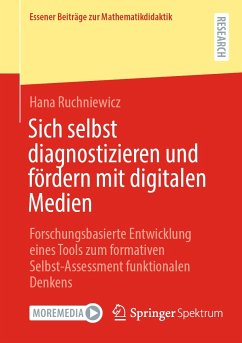 Essener Beiträge zur Mathematikdidaktik

RESEARCH

Hana Ruchniewicz

Sich selbst diagnostizieren und fördern mit digitalen Medien

Forschungsbasierte Entwicklung eines Tools zum formativen Selbst-Assessment funktionalen Denkens

MOREMEDIA

Springer Spektrum